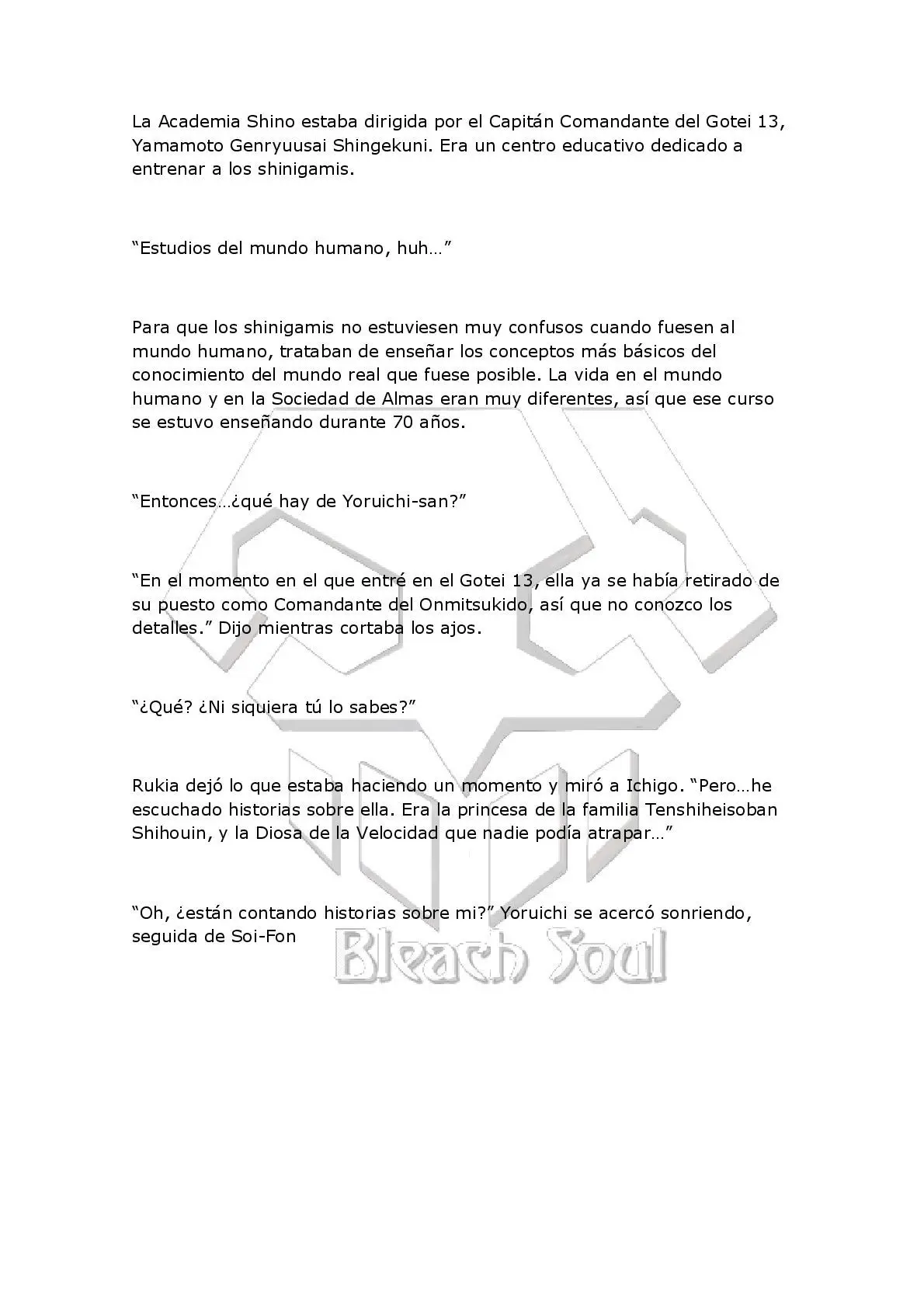 La Academia Shino estaba dirigida por el Capitán Comandante del Gotei 13, Yamamoto Genryuusai Shingekuni. Era un centro educativo dedicado a entrenar a los shinigamis.

“Estudios del mundo humano, huh…”

Para que los shinigamis no estuviesen muy confusos cuando fuesen al mundo humano, trataban de enseñar los conceptos más básicos del conocimiento del mundo real que fuese posible. La vida en el mundo humano y en la Sociedad de Almas eran muy diferentes, así que ese curso se estuvo enseñando durante 70 años.

“Entonces…¿qué hay de Yoruichi-san?”

“En el momento en el que entré en el Gotei 13, ella ya se había retirado de su puesto como Comandante del Onmitsukido, así que no conozco los detalles.” Dijo mientras cortaba los ajos.

“¿Qué? ¿Ni siquiera tú lo sabes?”

Rukia dejó lo que estaba haciendo un momento y miró a Ichigo. “Pero…he escuchado historias sobre ella. Era la princesa de la familia Tenshiheisoban Shihouin, y la Diosa de la Velocidad que nadie podía atrapar…”

“Oh, ¿están contando historias sobre mi?” Yoruichi se acercó sonriendo, seguida de Soi-Fon

Bleach Soul